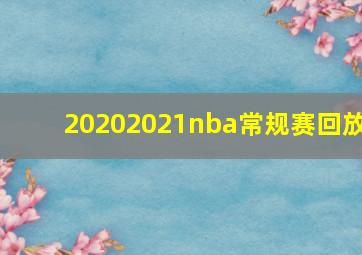 20202021nba常规赛回放